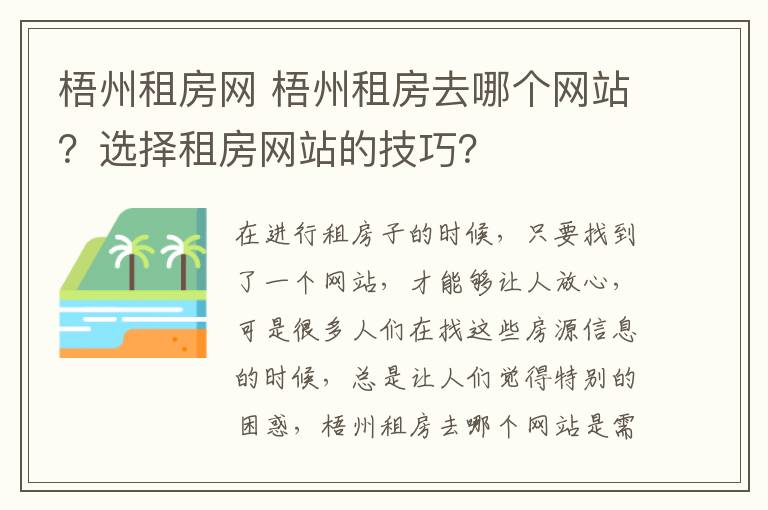 梧州租房网 梧州租房去哪个网站？选择租房网站的技巧？

在进行租房子的时候，只要找到了一个网站，才能够让人放心，可是很多人们在找这些房源信息的时候，总是让人们觉得特别的困惑，梧州租房去哪个网站是需